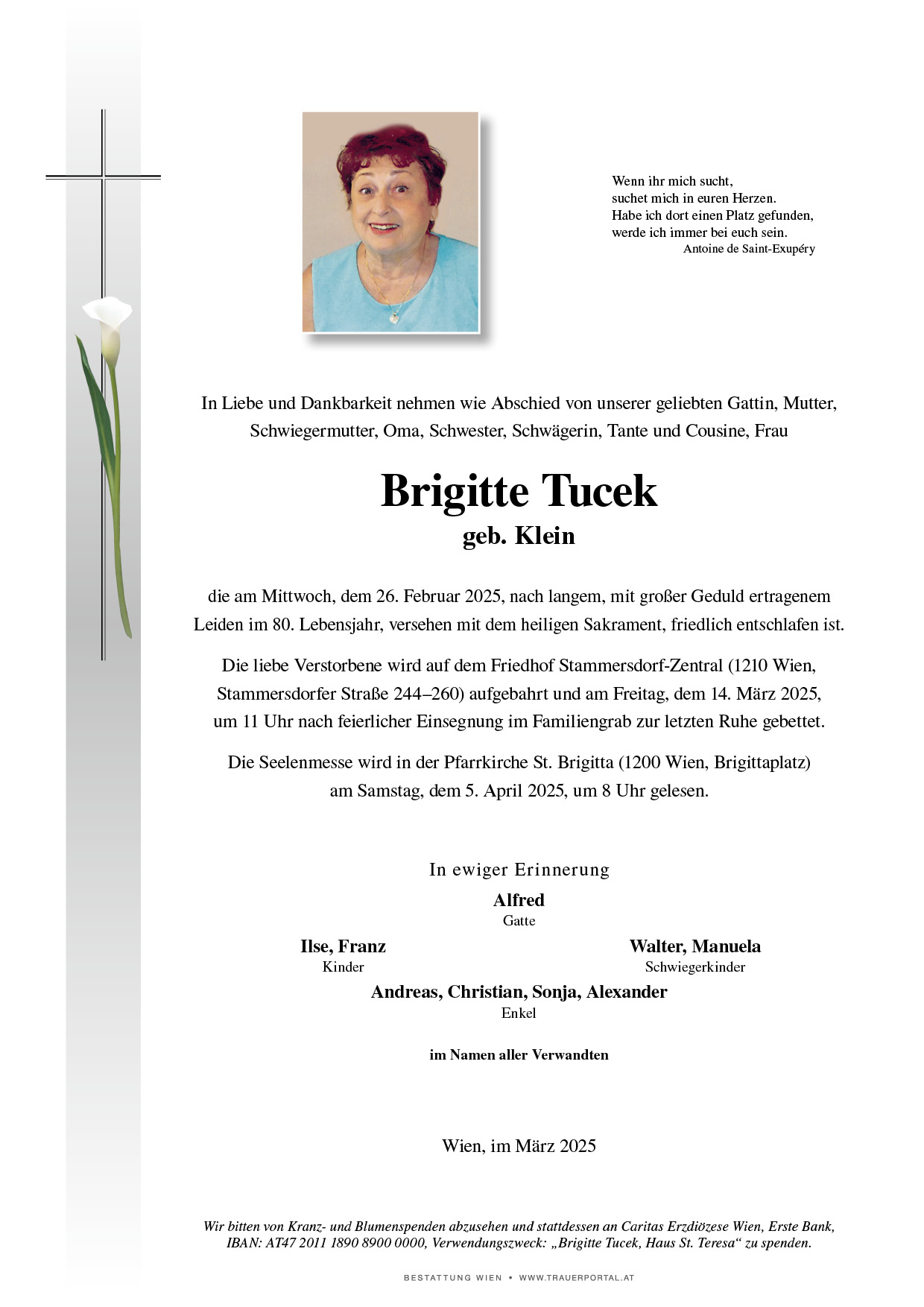 Wenn ihr mich sucht,
suchet mich in euren Herzen.
Habe ich dort einen Platz gefunden,
werde ich immer bei euch sein.
Antoine de Saint-Exupéry

In Liebe und Dankbarkeit nehmen wie Abschied von unserer geliebten Gattin, Mutter, Schwiegermutter, Oma, Schwester, Schwägerin, Tante und Cousine, Frau

Brigitte Tucek
geb. Klein

die am Mittwoch, dem 26. Februar 2025, nach langem, mit großer Geduld ertragenem Leiden im 80. Lebensjahr, versehen mit dem heiligen Sakrament, friedlich entschlafen ist.

Die liebe Verstorbene wird auf dem Friedhof Stammersdorf-Zentral (1210 Wien, Stammersdorfer Straße 244–260) aufgebahrt und am Freitag, dem 14. März 2025, um 11 Uhr nach feierlicher Einsegnung im Familiengrab zur letzten Ruhe gebettet.

Die Seelenmesse wird in der Pfarrkirche St. Brigitta (1200 Wien, Brigittaplatz) am Samstag, dem 5. April 2025, um 8 Uhr gelesen.

In ewiger Erinnerung

Alfred
Gatte

Ilse, Franz
Kinder

Walter, Manuela
Schwiegerkinder

Andreas, Christian, Sonja, Alexander
Enkel

im Namen aller Verwandten

Wien, im März 2025

Wir bitten von Kranz- und Blumenspenden abzusehen und stattdessen an Caritas Erzdiözese Wien, Erste Bank, IBAN: AT47 2011 1890 8900 0000, Verwendungszweck: „Brigitte Tucek, Haus St. Teresa“ zu spenden.

BESTATTUNG WIEN • WWW.TRAUERPORTAL.AT